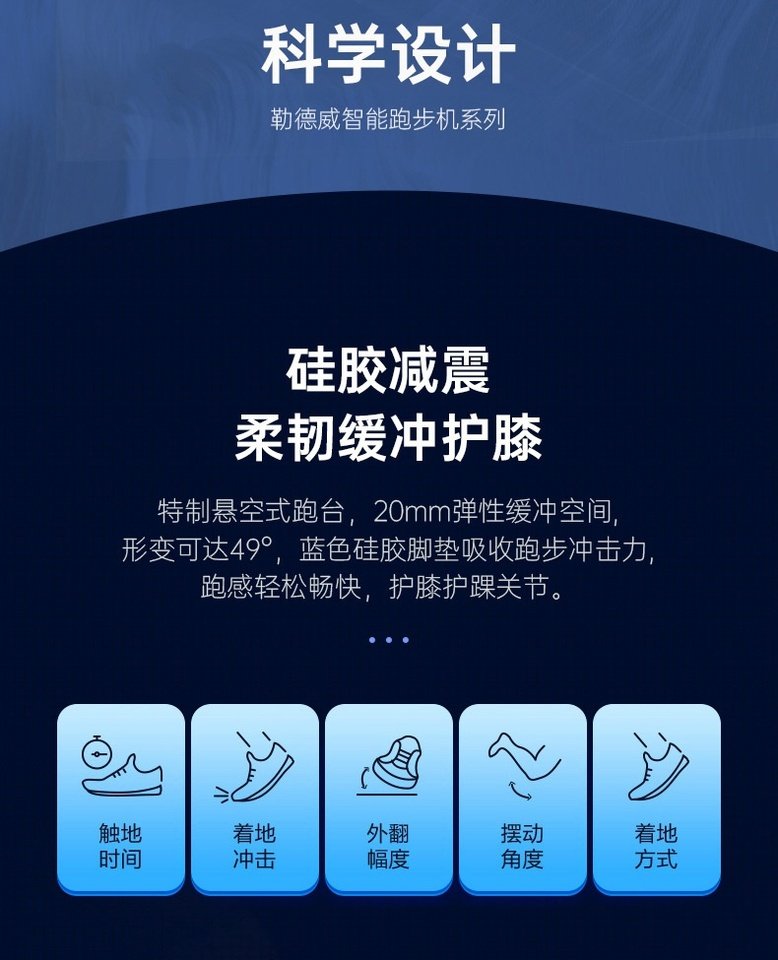 科学设计

勒德威智能跑步机系列

硅胶减震
柔韧缓冲护膝

特制悬空式跑台，20mm弹性缓冲空间，形变可达49°，蓝色硅胶脚垫吸收跑步冲击力，跑感轻松畅快，护膝护踝关节。

触地时间

着地冲击

外翻幅度

摆动角度

着地方式